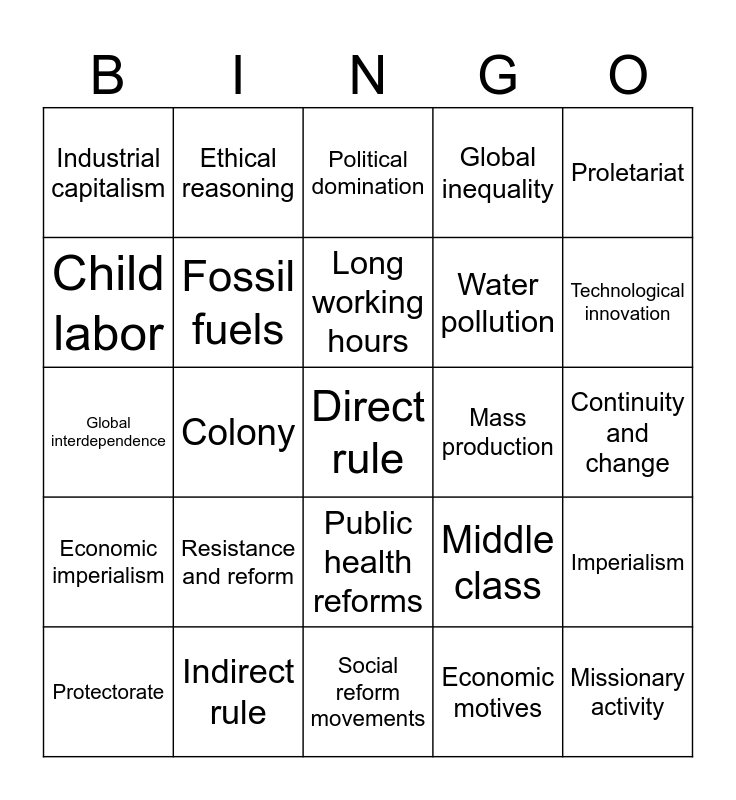 | B | I | N | G | O |
|---|---|---|---|---|
| Industrial capitalism | Ethical reasoning | Political domination | Global inequality | Proletariat |
| Child labor | Fossil fuels | Long working hours | Water pollution | Technological innovation |
| Global interdependence | Colony | Direct rule | Mass production | Continuity and change |
| Economic imperialism | Resistance and reform | Public health reforms | Middle class | Imperialism |
| Protectorate | Indirect rule | Social reform movements | Economic motives | Missionary activity |